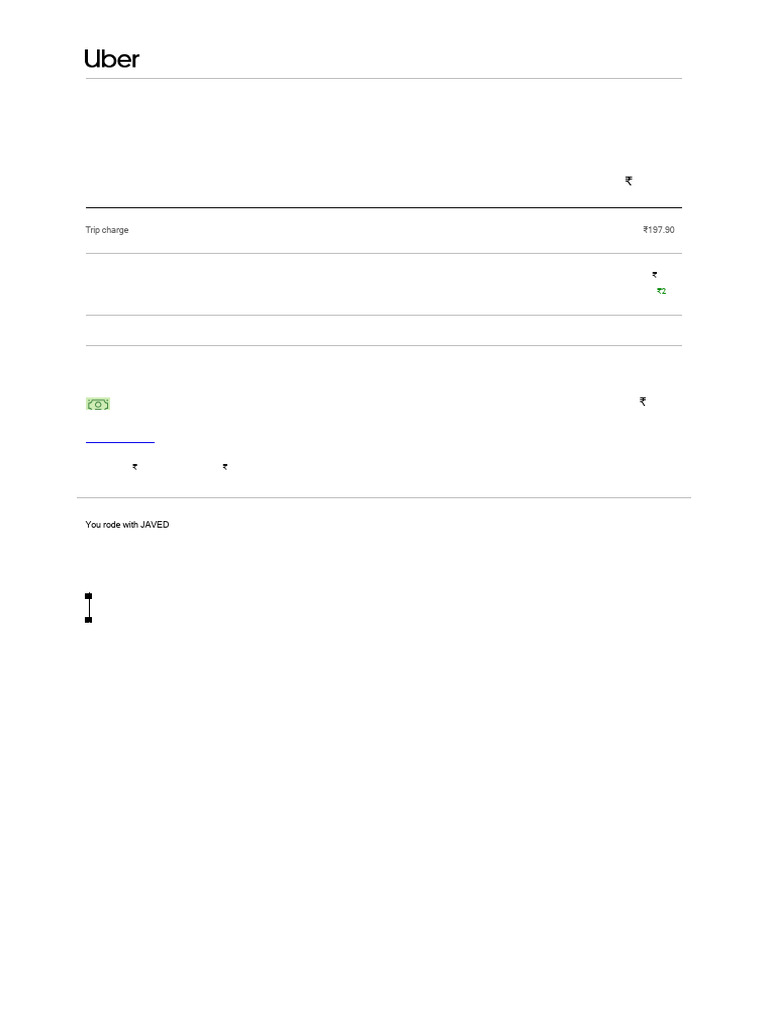 Uber

₹

Trip charge ₹197.90

₹
₹2

₹

₹ ₹

You rode with JAVED